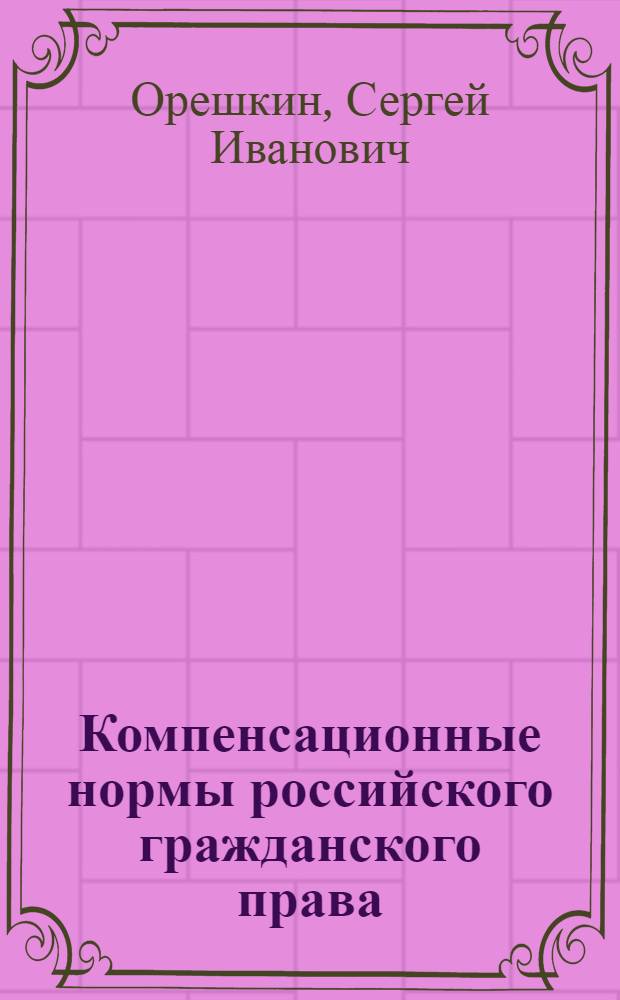 Орешкин, Сергей Иванович

Компенсационные нормы российского гражданского права